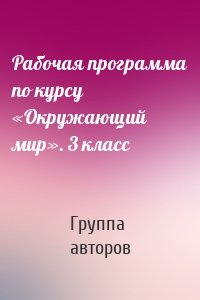 Рабочая программа по курсу «Окружающий мир». 3 класс

Группа авторов